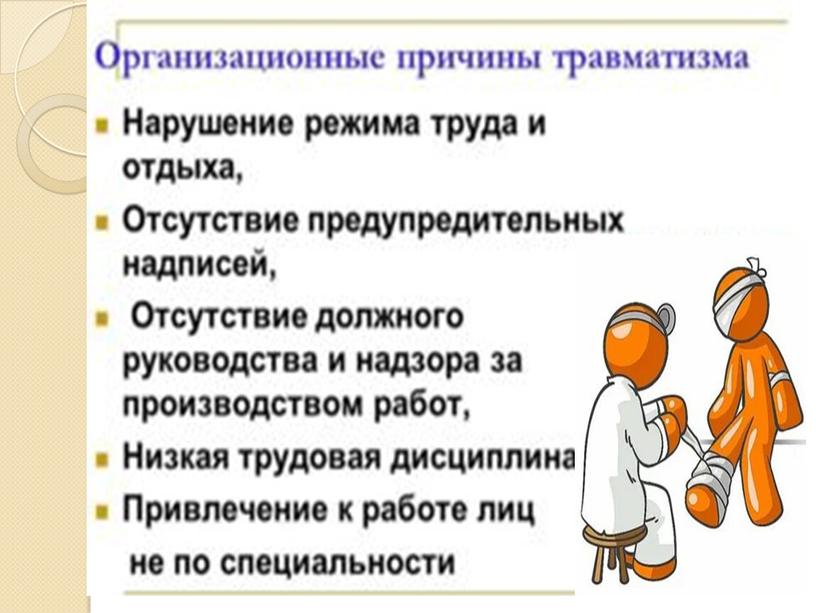 Организационные причины травматизма

Нарушение режима труда и отдыха,

Отсутствие предупредительных надписей,

Отсутствие должного руководства и надзора за производством работ,

Низкая трудовая дисциплина

Привлечение к работе лиц не по специальности